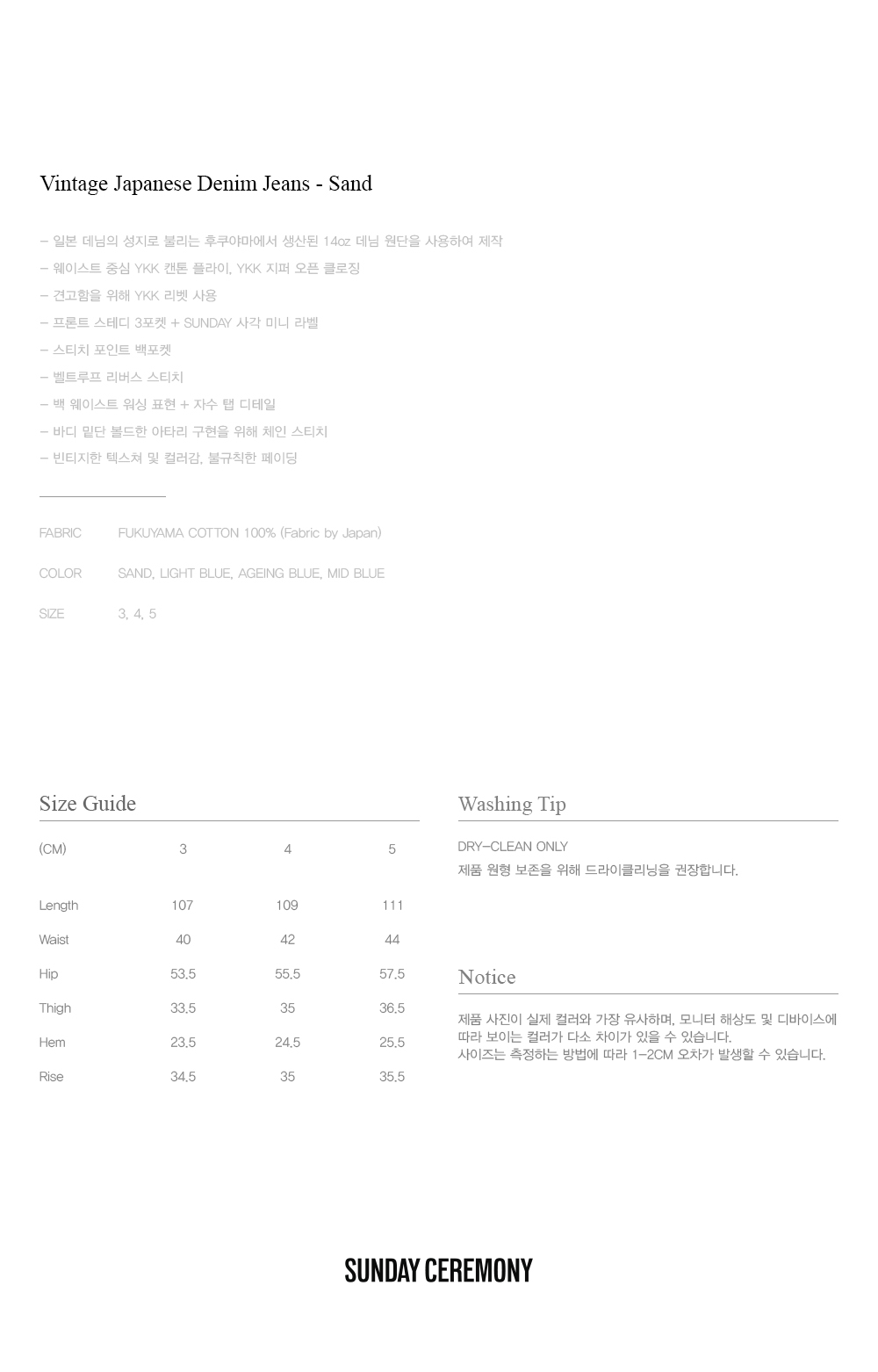 Vintage Japanese Denim Jeans - Sand

- 일본 데님의 성지로 불리는 후쿠야마에서 생산된 14oz 데님 원단을 사용하여 제작
- 웨이스트 중심 YKK 캔톤 플라이, YKK 지퍼 오픈 클로징
- 견고함을 위해 YKK 리벳 사용
- 프론트 스테디 3포켓 + SUNDAY 사각 미니 라벨
- 스티치 포인트 백포켓
- 벨트루프 리버스 스티치
- 백 웨이스트 워싱 표현 + 자수 탭 디테일
- 바디 밑단 볼드한 아타리 구현을 위해 체인 스티치
- 빈티지한 텍스쳐 및 컬러감, 불규칙한 페이딩

FABRIC FUKUYAMA COTTON 100% (Fabric by Japan)

COLOR SAND, LIGHT BLUE, AGEING BLUE, MID BLUE

SIZE 3, 4, 5

Size Guide

| (CM) | 3 | 4 | 5 |
|---|---|---|---|
| Length | 107 | 109 | 111 |
| Waist | 40 | 42 | 44 |
| Hip | 53.5 | 55.5 | 57.5 |
| Thigh | 33.5 | 35 | 36.5 |
| Hem | 23.5 | 24.5 | 25.5 |
| Rise | 34.5 | 35 | 35.5 |

Washing Tip

DRY-CLEAN ONLY
제품 원형 보존을 위해 드라이클리닝을 권장합니다.

Notice

제품 사진이 실제 컬러와 가장 유사하며, 모니터 해상도 및 디바이스에 따라 보이는 컬러가 다소 차이가 있을 수 있습니다.
사이즈는 측정하는 방법에 따라 1-2CM 오차가 발생할 수 있습니다.

SUNDAY CEREMONY